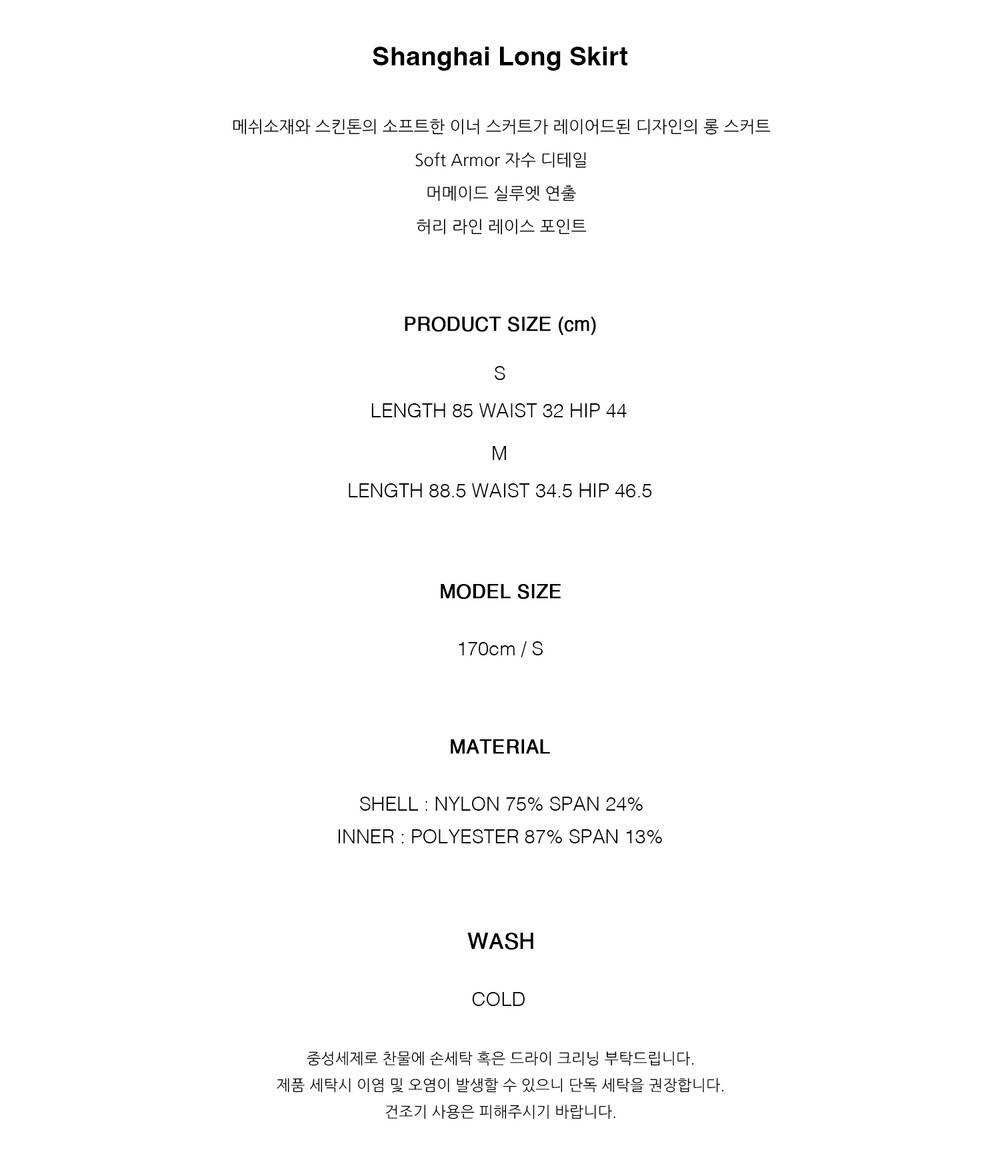 Shanghai Long Skirt

메쉬소재와 스킨톤의 소프트한 이너 스커트가 레이어드된 디자인의 롱 스커트
Soft Armor 자수 디테일
머메이드 실루엣 연출
허리 라인 레이스 포인트

PRODUCT SIZE (cm)

S
LENGTH 85 WAIST 32 HIP 44
M
LENGTH 88.5 WAIST 34.5 HIP 46.5

MODEL SIZE

170cm / S

MATERIAL

SHELL : NYLON 75% SPAN 24%
INNER : POLYESTER 87% SPAN 13%

WASH

COLD

중성세제로 찬물에 손세탁 혹은 드라이 크리닝 부탁드립니다.
제품 세탁시 이염 및 오염이 발생할 수 있으니 단독 세탁을 권장합니다.
건조기 사용은 피해주시기 바랍니다.